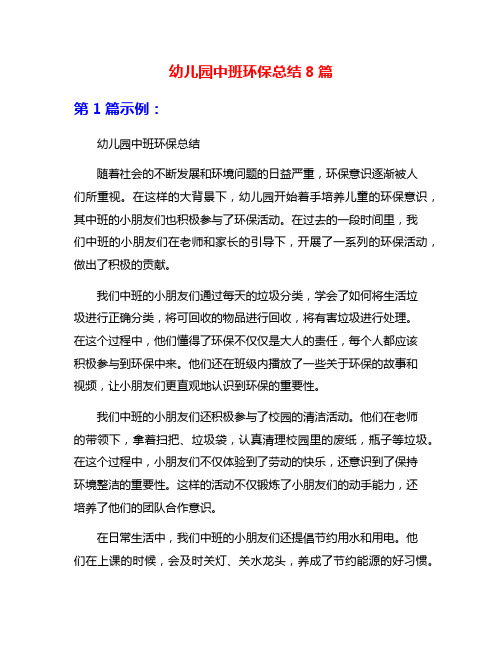 幼儿园中班环保总结 8 篇

第 1 篇示例：

幼儿园中班环保总结

随着社会的不断发展和环境问题的日益严重，环保意识逐渐被人们所重视。在这样的大背景下，幼儿园开始着手培养儿童的环保意识，其中班的小朋友们也积极参与了环保活动。在过去的一段时间里，我们中班的小朋友们在老师和家长的引导下，开展了一系列的环保活动，做出了积极的贡献。

我们中班的小朋友们通过每天的垃圾分类，学会了如何将生活垃圾进行正确分类，将可回收的物品进行回收，将有害垃圾进行处理。在这个过程中，他们懂得了环保不仅仅是大人的责任，每个人都应该积极参与到环保中来。他们还在班级内播放了一些关于环保的故事和视频，让小朋友们更直观地认识到环保的重要性。

我们中班的小朋友们还积极参与了校园的清洁活动。他们在老师的带领下，拿着扫把、垃圾袋，认真清理校园里的废纸，瓶子等垃圾。在这个过程中，小朋友们不仅体验到了劳动的快乐，还意识到了保持环境整洁的重要性。这样的活动不仅锻炼了小朋友们的动手能力，还培养了他们的团队合作意识。

在日常生活中，我们中班的小朋友们还提倡节约用水和用电。他们在上课的时候，会及时关灯、关水龙头，养成了节约能源的好习惯。